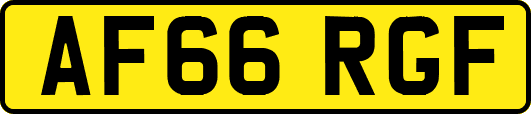 AF66 RGF